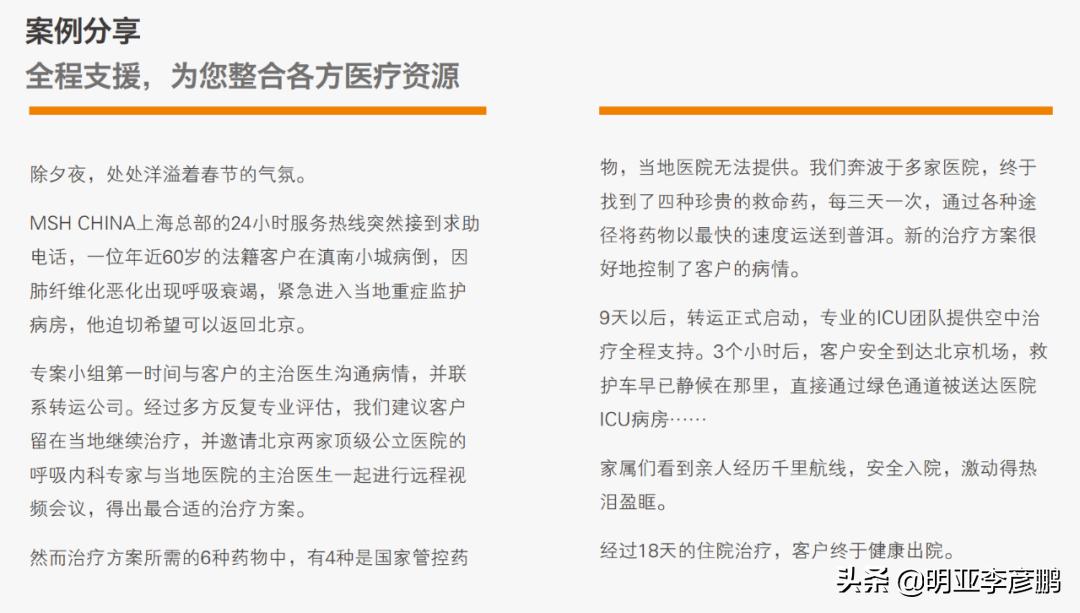 案例分享
全程支援，为您整合各方医疗资源

除夕夜，处处洋溢着春节的气氛。

MSH CHINA上海总部的24小时服务热线突然接到求助电话，一位年近60岁的法籍客户在滇南小城病倒，因肺纤维化恶化出现呼吸衰竭，紧急进入当地重症监护病房，他迫切希望可以返回北京。

专案小组第一时间与客户的主治医生沟通病情，并联系转运公司。经过多方反复专业评估，我们建议客户留在当地继续治疗，并邀请北京两家顶级公立医院的呼吸内科专家与当地医院的主治医生一起进行远程视频会议，得出最合适的治疗方案。

然而治疗方案所需的6种药物中，有4种是国家管控药物，当地医院无法提供。我们奔波于多家医院，终于找到了四种珍贵的救命药，每三天一次，通过各种途径将药物以最快的速度运送到普洱。新的治疗方案很好地控制了客户的病情。

9天以后，转运正式启动，专业的ICU团队提供空中治疗全程支持。3个小时后，客户安全到达北京机场，救护车早已静候在那里，直接通过绿色通道被送达医院ICU病房……

家属们看到亲人经历千里航线，安全入院，激动得热泪盈眶。

经过18天的住院治疗，客户终于健康出院。

头条 @明亚李彦鹏